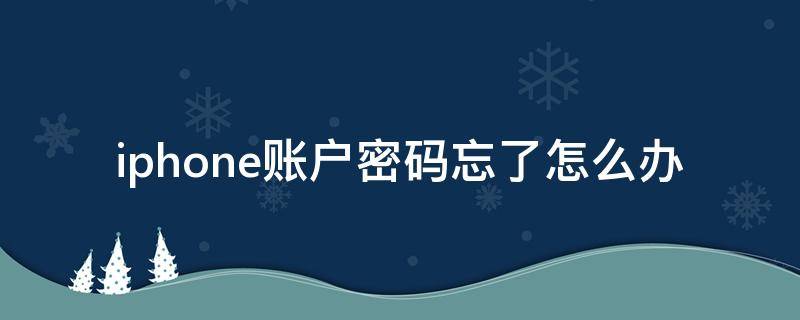 iphone账户密码忘了怎么办